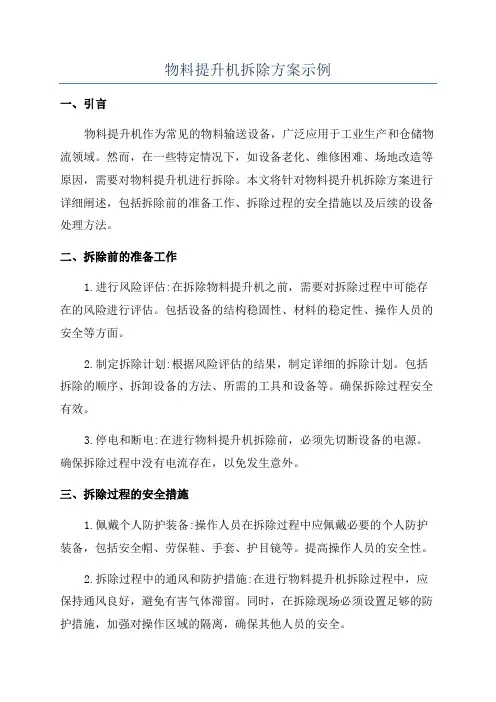 物料提升机拆除方案示例

一、引言

物料提升机作为常见的物料输送设备，广泛应用于工业生产和仓储物流领域。然而，在一些特定情况下，如设备老化、维修困难、场地改造等原因，需要对物料提升机进行拆除。本文将针对物料提升机拆除方案进行详细阐述，包括拆除前的准备工作、拆除过程的安全措施以及后续的设备处理方法。

二、拆除前的准备工作

1.进行风险评估:在拆除物料提升机之前，需要对拆除过程中可能存在的风险进行评估。包括设备的结构稳固性、材料的稳定性、操作人员的安全等方面。

2.制定拆除计划:根据风险评估的结果，制定详细的拆除计划。包括拆除的顺序、拆卸设备的方法、所需的工具和设备等。确保拆除过程安全有效。

3.停电和断电:在进行物料提升机拆除前，必须先切断设备的电源。确保拆除过程中没有电流存在，以免发生意外。

三、拆除过程的安全措施

1.佩戴个人防护装备:操作人员在拆除过程中应佩戴必要的个人防护装备，包括安全帽、劳保鞋、手套、护目镜等。提高操作人员的安全性。

2.拆除过程中的通风和防护措施:在进行物料提升机拆除过程中，应保持通风良好，避免有害气体滞留。同时，在拆除现场必须设置足够的防护措施，加强对操作区域的隔离，确保其他人员的安全。